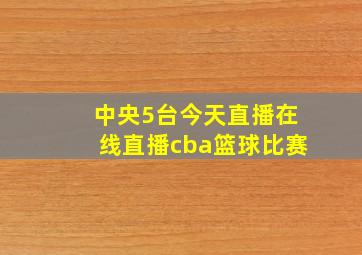 中央5台今天直播在线直播cba篮球比赛